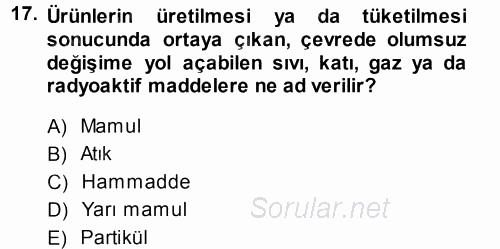 17. Ürünlerin üretilmesi ya da tüketilmesi sonucunda ortaya çıkan, çevrede olumsuz değişime yol açabilen sıvı, katı, gaz ya da radyoaktif maddelere ne ad verilir?

A) Mamul
B) Atık
C) Hammadde
D) Yarı mamul
E) Partikül

Sorular.net